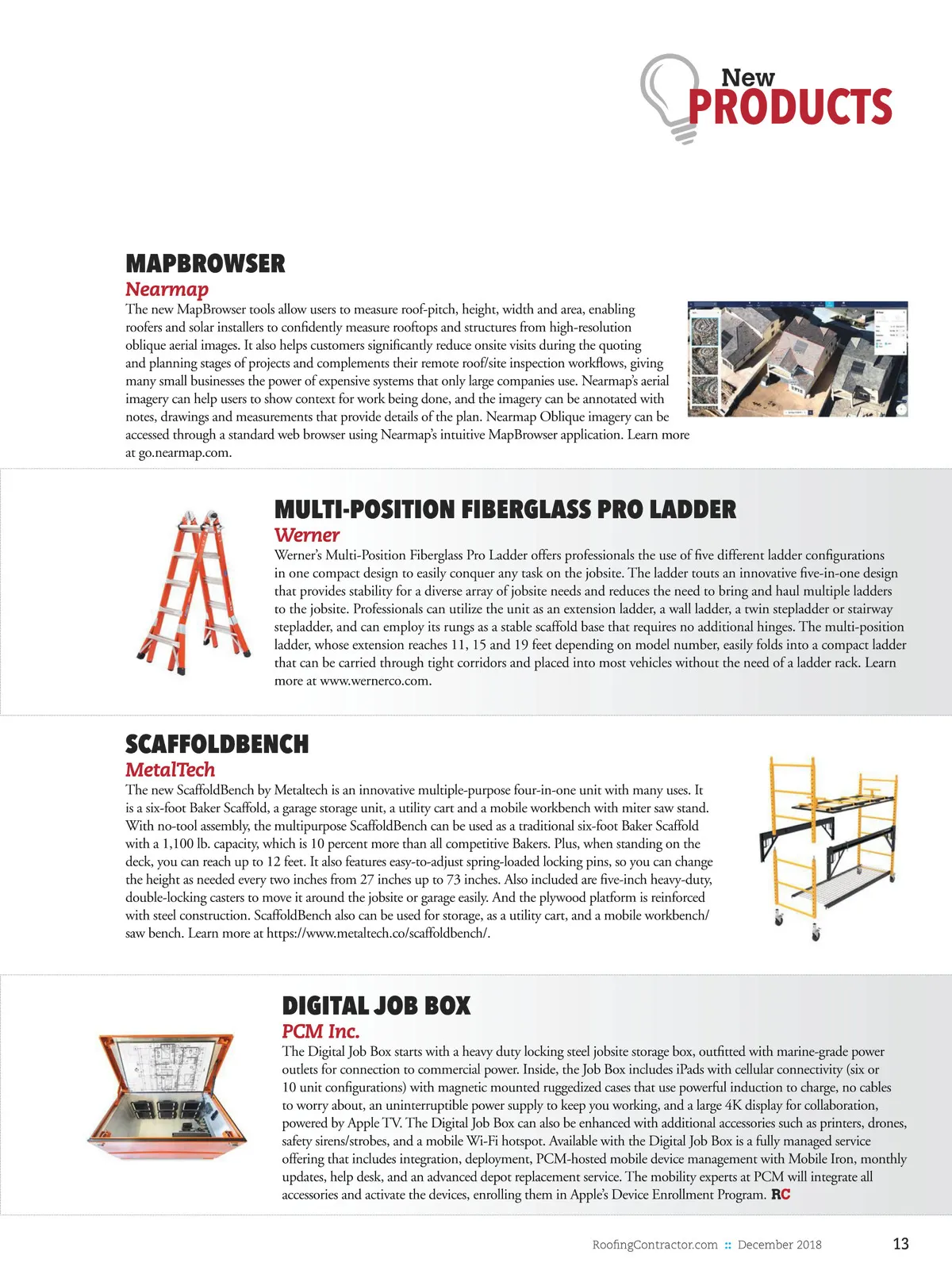 New
PRODUCTS

MAPBROWSER
Nearmap
The new MapBrowser tools allow users to measure roof-pitch, height, width and area, enabling roofers and solar installers to confidently measure rooftops and structures from high-resolution oblique aerial images. It also helps customers significantly reduce onsite visits during the quoting and planning stages of projects and complements their remote roof/site inspection workflows, giving many small businesses the power of expensive systems that only large companies use. Nearmap's aerial imagery can help users to show context for work being done, and the imagery can be annotated with notes, drawings and measurements that provide details of the plan. Nearmap Oblique imagery can be accessed through a standard web browser using Nearmap's intuitive MapBrowser application. Learn more at go.nearmap.com.

MULTI-POSITION FIBERGLASS PRO LADDER
Werner
Werner's Multi-Position Fiberglass Pro Ladder offers professionals the use of five different ladder configurations in one compact design to easily conquer any task on the jobsite. The ladder touts an innovative five-in-one design that provides stability for a diverse array of jobsite needs and reduces the need to bring and haul multiple ladders to the jobsite. Professionals can utilize the unit as an extension ladder, a wall ladder, a twin stepladder or stairway stepladder, and can employ its rungs as a stable scaffold base that requires no additional hinges. The multi-position ladder, whose extension reaches 11, 15 and 19 feet depending on model number, easily folds into a compact ladder that can be carried through tight corridors and placed into most vehicles without the need of a ladder rack. Learn more at www.wernerco.com.

SCAFFOLDBENCH
MetalTech
The new ScaffoldBench by Metaltech is an innovative multiple-purpose four-in-one unit with many uses. It is a six-foot Baker Scaffold, a garage storage unit, a utility cart and a mobile workbench with miter saw stand. With no-tool assembly, the multipurpose ScaffoldBench can be used as a traditional six-foot Baker Scaffold with a 1,100 lb. capacity, which is 10 percent more than all competitive Bakers. Plus, when standing on the deck, you can reach up to 12 feet. It also features easy-to-adjust spring-loaded locking pins, so you can change the height as needed every two inches from 27 inches up to 73 inches. Also included are five-inch heavy-duty, double-locking casters to move it around the jobsite or garage easily. And the plywood platform is reinforced with steel construction. ScaffoldBench also can be used for storage, as a utility cart, and a mobile workbench/saw bench. Learn more at https://www.metaltech.co/scaffoldbench/.

DIGITAL JOB BOX
PCM Inc.
The Digital Job Box starts with a heavy duty locking steel jobsite storage box, outfitted with marine-grade power outlets for connection to commercial power. Inside, the Job Box includes iPads with cellular connectivity (six or 10 unit configurations) with magnetic mounted ruggedized cases that use powerful induction to charge, no cables to worry about, an uninterruptible power supply to keep you working, and a large 4K display for collaboration, powered by Apple TV. The Digital Job Box can also be enhanced with additional accessories such as printers, drones, safety sirens/strobes, and a mobile Wi-Fi hotspot. Available with the Digital Job Box is a fully managed service offering that includes integration, deployment, PCM-hosted mobile device management with Mobile Iron, monthly updates, help desk, and an advanced depot replacement service. The mobility experts at PCM will integrate all accessories and activate the devices, enrolling them in Apple's Device Enrollment Program. RC

RoofingContractor.com :: December 2018 13